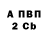 А ПВП
2 Cb